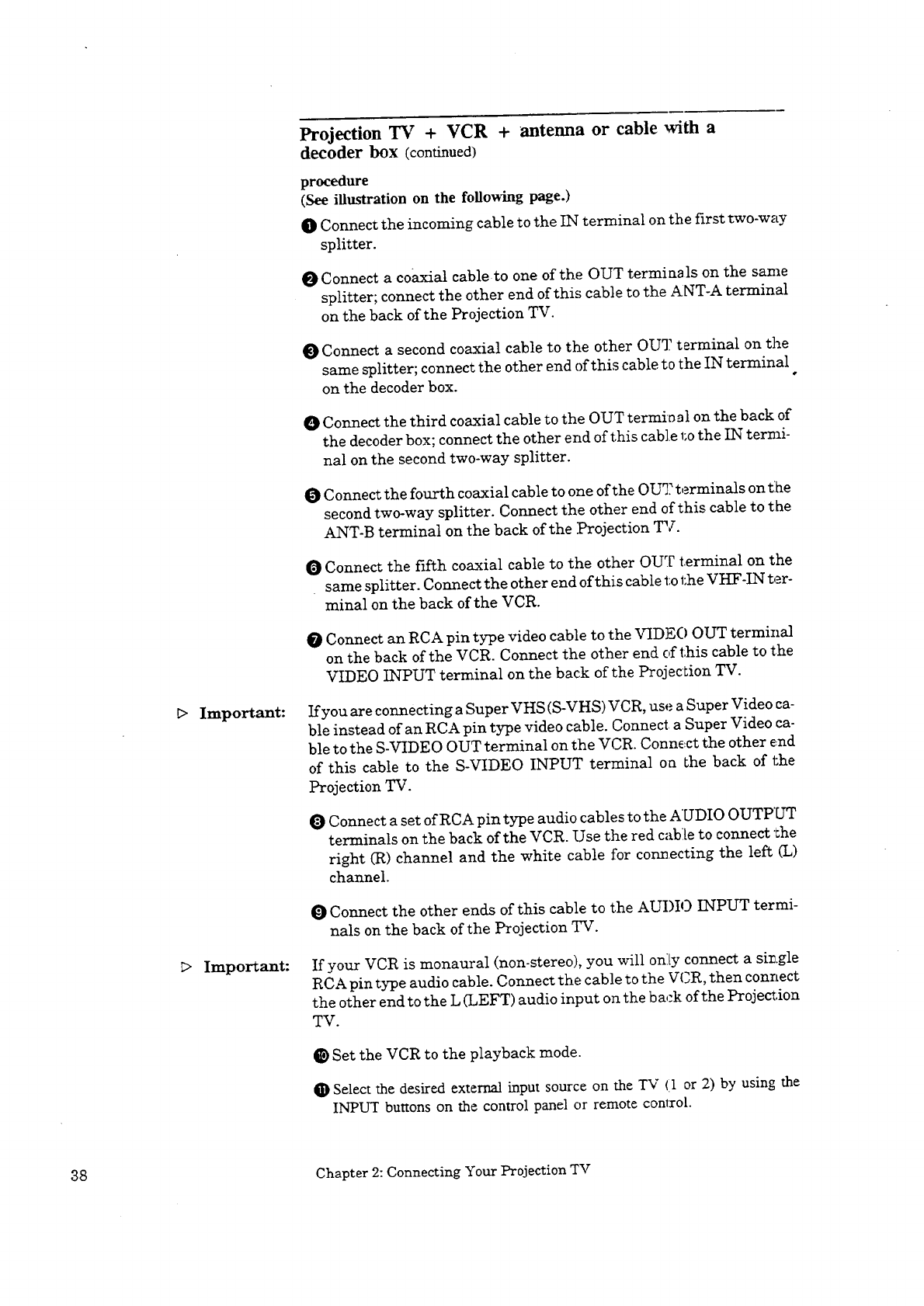 Projection TV + VCR + antenna or cable with a decoder box (continued)

procedure
(See illustration on the following page.)

❶ Connect the incoming cable to the IN terminal on the first two-way splitter.

❷ Connect a coaxial cable to one of the OUT terminals on the same splitter; connect the other end of this cable to the ANT-A terminal on the back of the Projection TV.

❸ Connect a second coaxial cable to the other OUT terminal on the same splitter; connect the other end of this cable to the IN terminal on the decoder box.

❹ Connect the third coaxial cable to the OUT terminal on the back of the decoder box; connect the other end of this cable to the IN terminal on the second two-way splitter.

❺ Connect the fourth coaxial cable to one of the OUT terminals on the second two-way splitter. Connect the other end of this cable to the ANT-B terminal on the back of the Projection TV.

❻ Connect the fifth coaxial cable to the other OUT terminal on the same splitter. Connect the other end of this cable to the VHF-IN terminal on the back of the VCR.

❼ Connect an RCA pin type video cable to the VIDEO OUT terminal on the back of the VCR. Connect the other end of this cable to the VIDEO INPUT terminal on the back of the Projection TV.

▷ Important: If you are connecting a Super VHS (S-VHS) VCR, use a Super Video cable instead of an RCA pin type video cable. Connect a Super Video cable to the S-VIDEO OUT terminal on the VCR. Connect the other end of this cable to the S-VIDEO INPUT terminal on the back of the Projection TV.

❽ Connect a set of RCA pin type audio cables to the AUDIO OUTPUT terminals on the back of the VCR. Use the red cable to connect the right (R) channel and the white cable for connecting the left (L) channel.

❾ Connect the other ends of this cable to the AUDIO INPUT terminals on the back of the Projection TV.

▷ Important: If your VCR is monaural (non-stereo), you will only connect a single RCA pin type audio cable. Connect the cable to the VCR, then connect the other end to the L (LEFT) audio input on the back of the Projection TV.

❿ Set the VCR to the playback mode.

⓫ Select the desired external input source on the TV (1 or 2) by using the INPUT buttons on the control panel or remote control.

38 Chapter 2: Connecting Your Projection TV